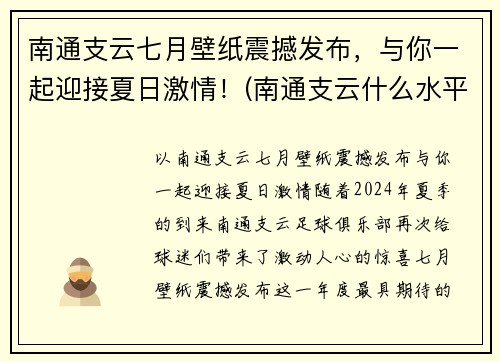 南通支云七月壁纸震撼发布，与你一起迎接夏日激情！(南通支云什么水平

以南通支云七月壁纸震撼发布与你一起迎接夏日激情随着2024年夏季的到来南通支云足球俱乐部再次给球迷们带来了激动人心的惊喜七月壁纸震撼发布这一年度最具期待的